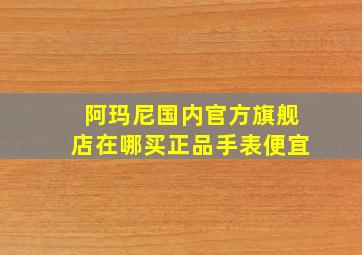 阿玛尼国内官方旗舰店在哪买正品手表便宜